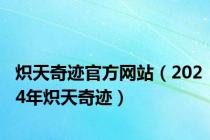 炽天奇迹官方网站（2024年炽天奇迹）